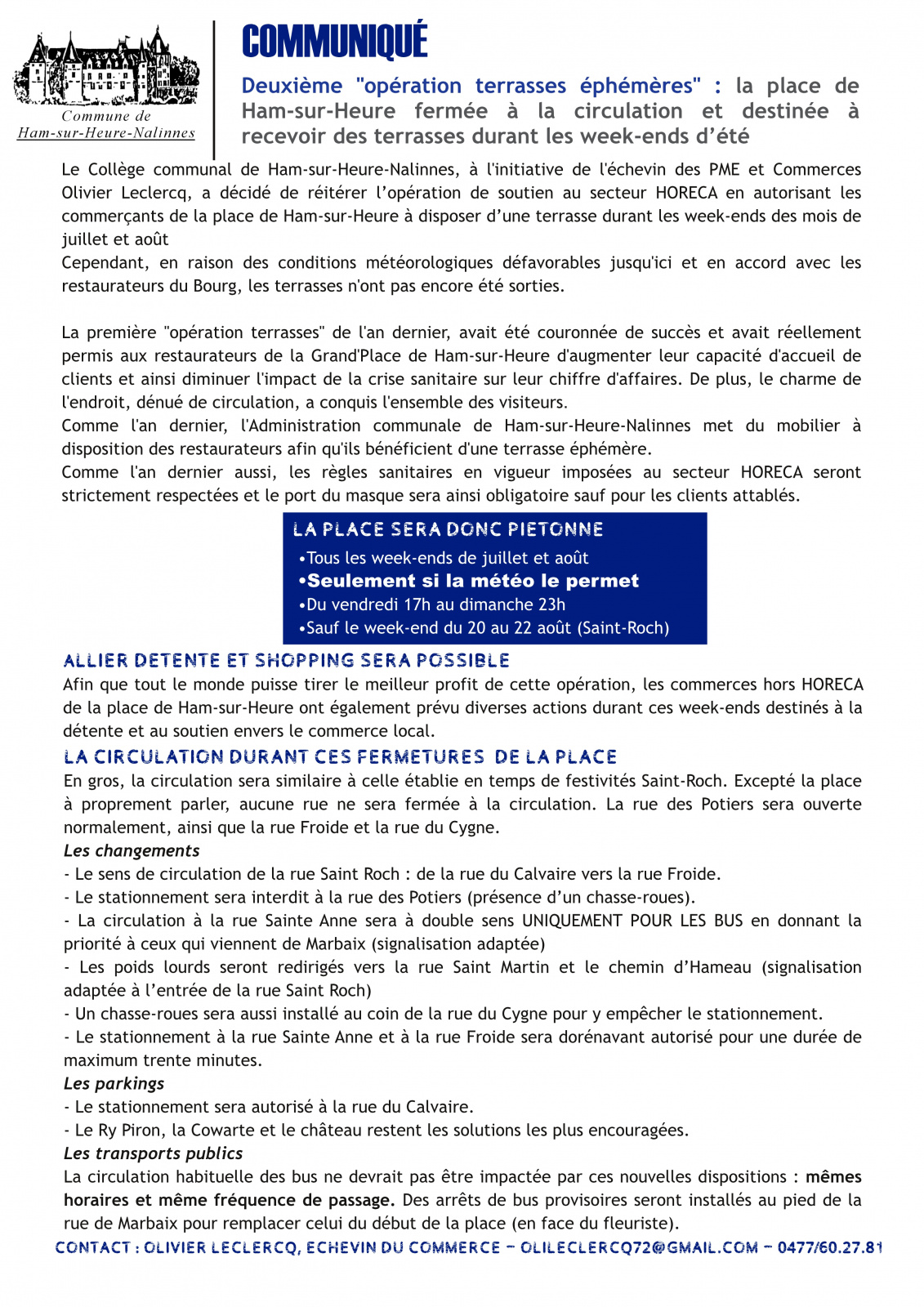 Commune de
Ham-sur-Heure-Nalinnes

COMMUNIQUÉ

Deuxième "opération terrasses éphémères" : la place de Ham-sur-Heure fermée à la circulation et destinée à recevoir des terrasses durant les week-ends d'été

Le Collège communal de Ham-sur-Heure-Nalinnes, à l'initiative de l'échevin des PME et Commerces Olivier Leclercq, a décidé de réitérer l'opération de soutien au secteur HORECA en autorisant les commerçants de la place de Ham-sur-Heure à disposer d'une terrasse durant les week-ends des mois de juillet et août
Cependant, en raison des conditions météorologiques défavorables jusqu'ici et en accord avec les restaurateurs du Bourg, les terrasses n'ont pas encore été sorties.

La première "opération terrasses" de l'an dernier, avait été couronnée de succès et avait réellement permis aux restaurateurs de la Grand'Place de Ham-sur-Heure d'augmenter leur capacité d'accueil de clients et ainsi diminuer l'impact de la crise sanitaire sur leur chiffre d'affaires. De plus, le charme de l'endroit, dénué de circulation, a conquis l'ensemble des visiteurs.
Comme l'an dernier, l'Administration communale de Ham-sur-Heure-Nalinnes met du mobilier à disposition des restaurateurs afin qu'ils bénéficient d'une terrasse éphémère.
Comme l'an dernier aussi, les règles sanitaires en vigueur imposées au secteur HORECA seront strictement respectées et le port du masque sera ainsi obligatoire sauf pour les clients attablés.

LA PLACE SERA DONC PIETONNE
•Tous les week-ends de juillet et août
•Seulement si la météo le permet
•Du vendredi 17h au dimanche 23h
•Sauf le week-end du 20 au 22 août (Saint-Roch)

ALLIER DETENTE ET SHOPPING SERA POSSIBLE
Afin que tout le monde puisse tirer le meilleur profit de cette opération, les commerces hors HORECA de la place de Ham-sur-Heure ont également prévu diverses actions durant ces week-ends destinés à la détente et au soutien envers le commerce local.

LA CIRCULATION DURANT CES FERMETURES DE LA PLACE
En gros, la circulation sera similaire à celle établie en temps de festivités Saint-Roch. Excepté la place à proprement parler, aucune rue ne sera fermée à la circulation. La rue des Potiers sera ouverte normalement, ainsi que la rue Froide et la rue du Cygne.
Les changements
- Le sens de circulation de la rue Saint Roch : de la rue du Calvaire vers la rue Froide.
- Le stationnement sera interdit à la rue des Potiers (présence d'un chasse-roues).
- La circulation à la rue Sainte Anne sera à double sens UNIQUEMENT POUR LES BUS en donnant la priorité à ceux qui viennent de Marbaix (signalisation adaptée)
- Les poids lourds seront redirigés vers la rue Saint Martin et le chemin d'Hameau (signalisation adaptée à l'entrée de la rue Saint Roch)
- Un chasse-roues sera aussi installé au coin de la rue du Cygne pour y empêcher le stationnement.
- Le stationnement à la rue Sainte Anne et à la rue Froide sera dorénavant autorisé pour une durée de maximum trente minutes.
Les parkings
- Le stationnement sera autorisé à la rue du Calvaire.
- Le Ry Piron, la Cowarte et le château restent les solutions les plus encouragées.
Les transports publics
La circulation habituelle des bus ne devrait pas être impactée par ces nouvelles dispositions : mêmes horaires et même fréquence de passage. Des arrêts de bus provisoires seront installés au pied de la rue de Marbaix pour remplacer celui du début de la place (en face du fleuriste).
CONTACT : OLIVIER LECLERCQ, ECHEVIN DU COMMERCE – OLILECLERCQ72@GMAIL.COM – 0477/60.27.81